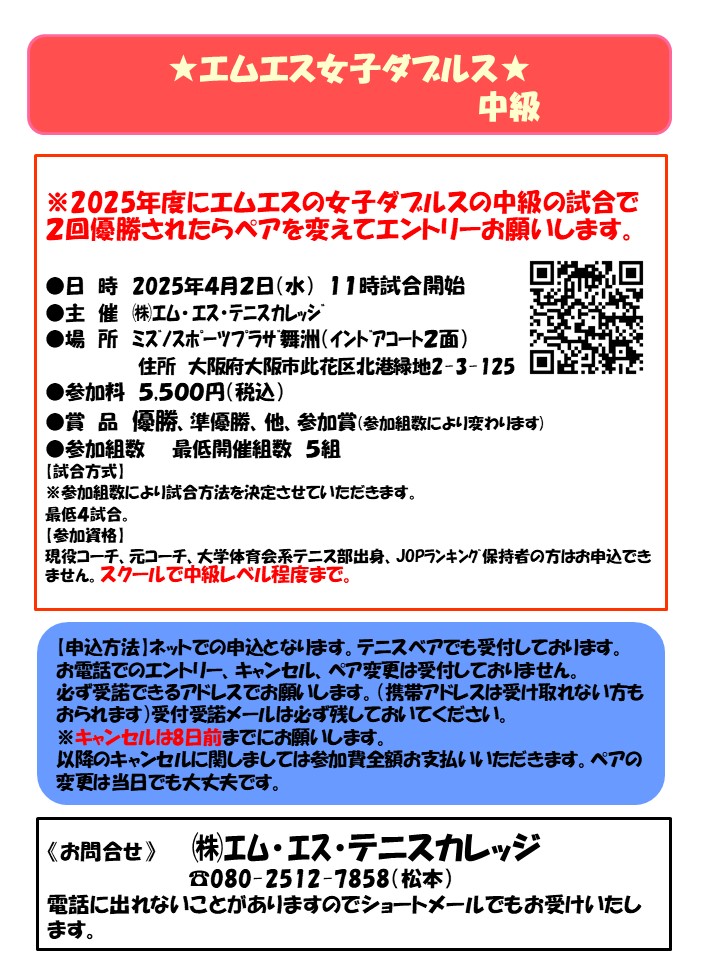 ★エムエス女子ダブルス★
中級

※2025年度にエムエスの女子ダブルスの中級の試合で2回優勝されたらペアを変えてエントリーお願いします。

●日　時　2025年4月2日(水)　11時試合開始
●主　催　㈱エム・エス・テニスカレッジ
●場　所　ミズノスポーツプラザ舞洲(インドアコート2面)
住所　大阪府大阪市此花区北港緑地2-3-125
●参加料　5,500円(税込)
●賞　品　優勝、準優勝、他、参加賞(参加組数により変わります)
●参加組数　　最低開催組数　5組
【試合方式】
※参加組数により試合方法を決定させていただきます。
最低4試合。
【参加資格】
現役コーチ、元コーチ、大学体育会系テニス部出身、JOPランキング保持者の方はお申込できません。スクールで中級レベル程度まで。

【申込方法】ネットでの申込となります。テニスベアでも受付しております。
お電話でのエントリー、キャンセル、ペア変更は受付しておりません。
必ず受諾できるアドレスでお願いします。(携帯アドレスは受け取れない方もおられます)受付受諾メールは必ず残しておいてください。
※キャンセルは8日前までにお願いします。
以降のキャンセルに関しましては参加費全額お支払いいただきます。ペアの変更は当日でも大丈夫です。

《お問合せ》　㈱エム・エス・テニスカレッジ
☎080-2512-7858(松本)
電話に出れないことがありますのでショートメールでもお受けいたします。